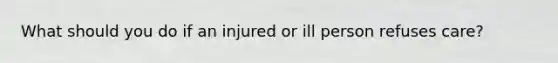 What should you do if an injured or ill person refuses care?